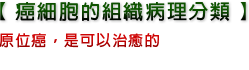 【 癌細胞的組織病理分類 】

原位癌，是可以治癒的